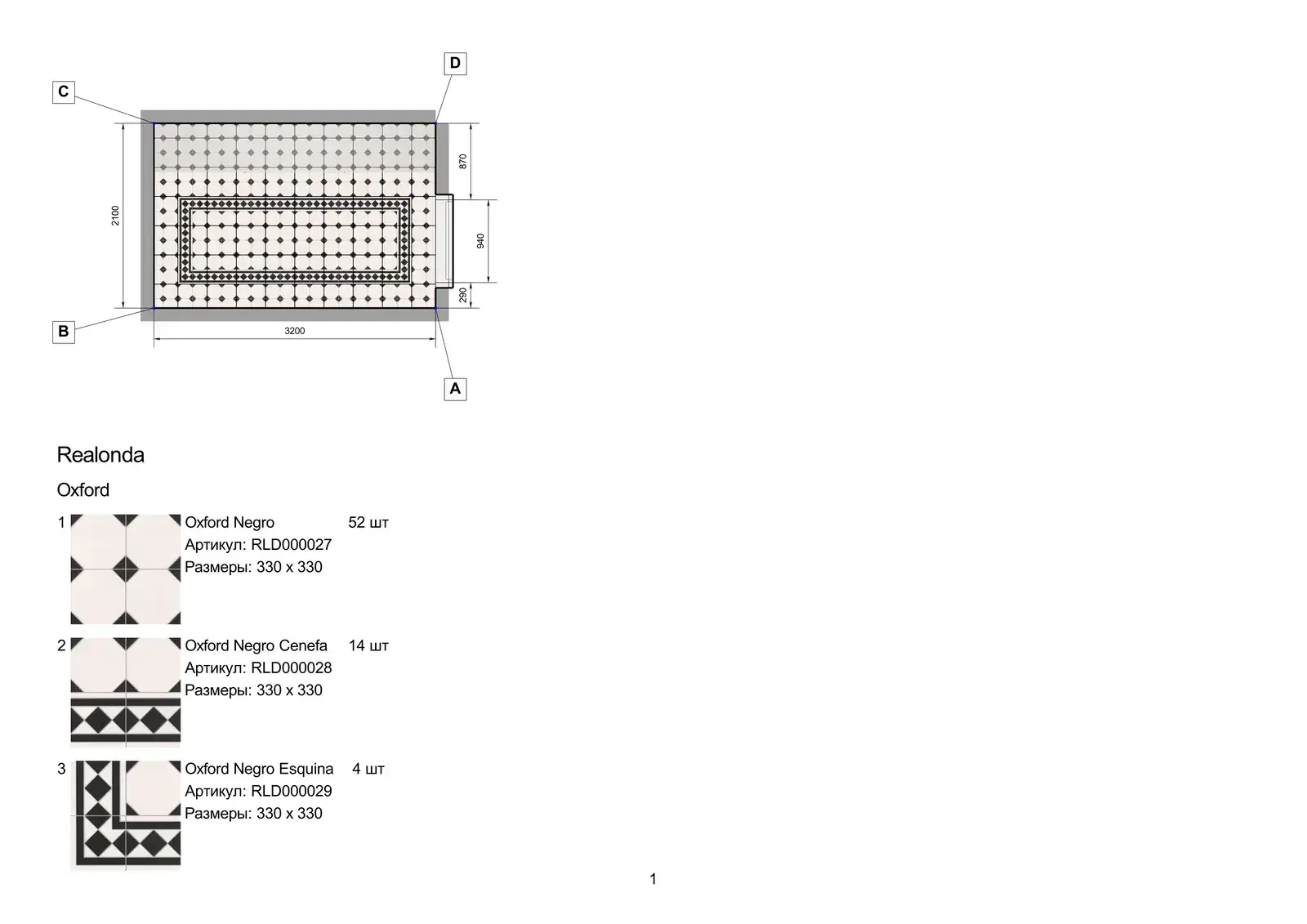 D

C

870

2100

940

290

B

3200

A

Realonda

Oxford

1 Oxford Negro 52 шт
Артикул: RLD000027
Размеры: 330 x 330

2 Oxford Negro Cenefa 14 шт
Артикул: RLD000028
Размеры: 330 x 330

3 Oxford Negro Esquina 4 шт
Артикул: RLD000029
Размеры: 330 x 330

1